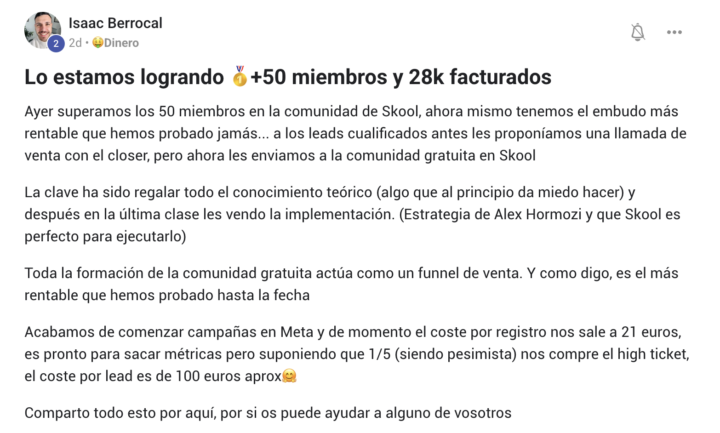 Isaac Berrocal
2
2d • 🤑Dinero

Lo estamos logrando 🥇+50 miembros y 28k facturados

Ayer superamos los 50 miembros en la comunidad de Skool, ahora mismo tenemos el embudo más rentable que hemos probado jamás... a los leads cualificados antes les proponíamos una llamada de venta con el closer, pero ahora les enviamos a la comunidad gratuita en Skool

La clave ha sido regalar todo el conocimiento teórico (algo que al principio da miedo hacer) y después en la última clase les vendo la implementación. (Estrategia de Alex Hormozi y que Skool es perfecto para ejecutarlo)

Toda la formación de la comunidad gratuita actúa como un funnel de venta. Y como digo, es el más rentable que hemos probado hasta la fecha

Acabamos de comenzar campañas en Meta y de momento el coste por registro nos sale a 21 euros, es pronto para sacar métricas pero suponiendo que 1/5 (siendo pesimista) nos compre el high ticket, el coste por lead es de 100 euros aprox🤗

Comparto todo esto por aquí, por si os puede ayudar a alguno de vosotros